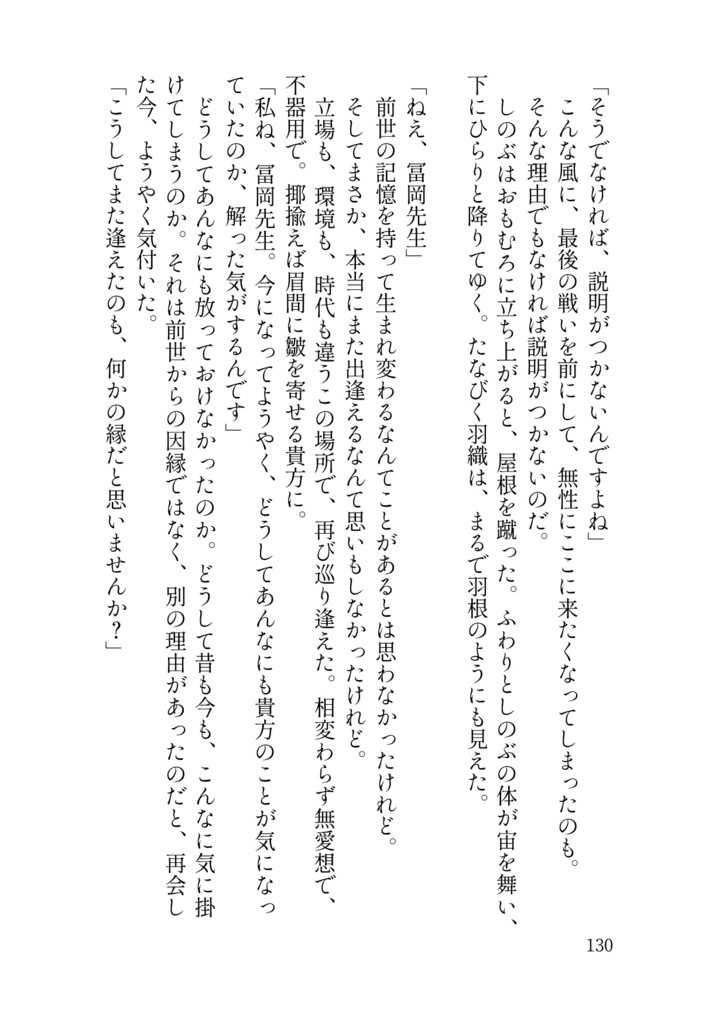 「そうでなければ、説明がつかないんですよね」
こんな風に、最後の戦いを前にして、無性にここに来たくなってしまったのも。
そんな理由でもなければ説明がつかないのだ。
しのぶはおもむろに立ち上がると、屋根を蹴った。ふわりとしのぶの体が宙を舞い、下にひらりと降りてゆく。たなびく羽織は、まるで羽根のようにも見えた。

「ねえ、冨岡先生」
前世の記憶を持って生まれ変わるなんてことがあるとは思わなかったけれど。
そしてまさか、本当にまた出逢えるなんて思いもしなかったけれど。
立場も、環境も、時代も違うこの場所で、再び巡り逢えた。相変わらず無愛想で、不器用で。揶揄えば眉間に皺を寄せる貴方に。
「私ね、冨岡先生。今になってようやく、どうしてあんなにも貴方のことが気になっていたのか、解った気がするんです」
どうしてあんなにも放っておけなかったのか。どうして昔も今も、こんなに気に掛けてしまうのか。それは前世からの因縁ではなく、別の理由があったのだと、再会した今、ようやく気付いた。
「こうしてまた逢えたのも、何かの縁だと思いませんか？」

130